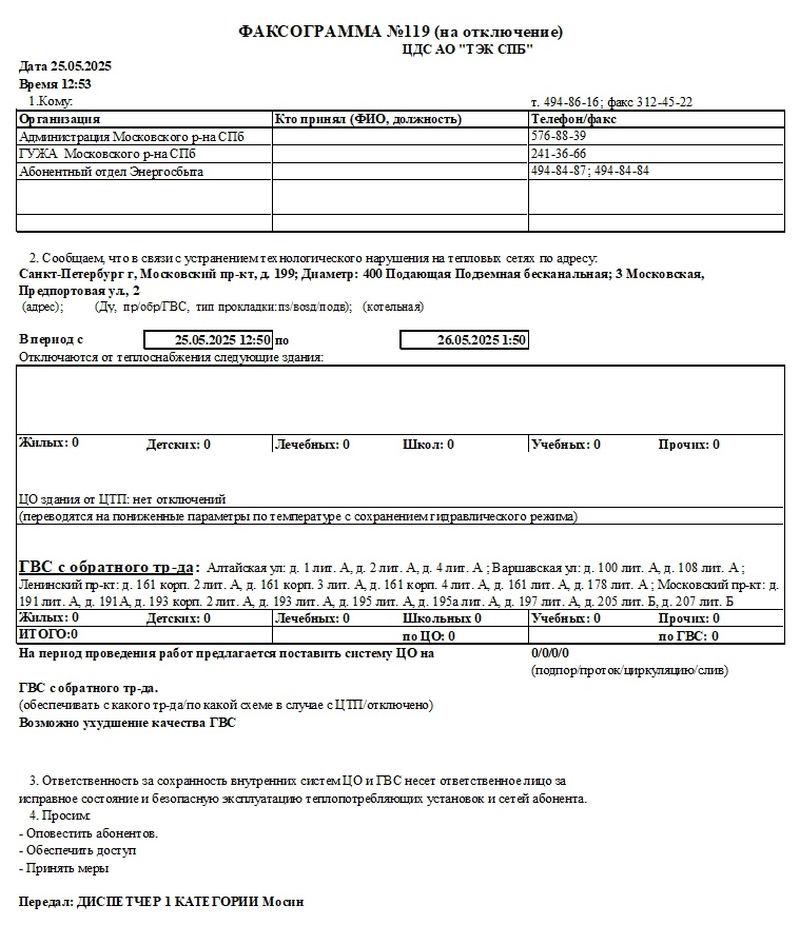 ФАКСОГРАММА №119 (на отключение)
ЦДС АО "ТЭК СПБ"

Дата 25.05.2025
Время 12:53
1.Кому:
т. 494-86-16; факс 312-45-22

| Организация | Кто принял (ФИО, должность) | Телефон/факс |
|---|---|---|
| Администрация Московского р-на СПб | | 576-88-39 |
| ГУЖА Московского р-на СПб | | 241-36-66 |
| Абонентный отдел Энергосбыта | | 494-84-87; 494-84-84 |
| | | |
| | | |

2. Сообщаем, что в связи с устранением технологического нарушения на тепловых сетях по адресу:
Санкт-Петербург г, Московский пр-кт, д. 199; Диаметр: 400 Подающая Подземная бесканальная; 3 Московская, Предпортовая ул., 2
(адрес); (Ду, пр/обр/ГВС, тип прокладки:пз/возд/подв); (котельная)

В период с 25.05.2025 12:50 по 26.05.2025 1:50
Отключаются от теплоснабжения следующие здания:

Жилых: 0 Детских: 0 Лечебных: 0 Школ: 0 Учебных: 0 Прочих: 0

ЦО здания от ЦТП: нет отключений
(переводятся на пониженные параметры по температуре с сохранением гидравлического режима)

ГВС с обратного тр-да: Алтайская ул: д. 1 лит. А, д. 2 лит. А, д. 4 лит. А ; Варшавская ул: д. 100 лит. А, д. 108 лит. А ; Ленинский пр-кт: д. 161 корп. 2 лит. А, д. 161 корп. 3 лит. А, д. 161 корп. 4 лит. А, д. 161 лит. А, д. 178 лит. А ; Московский пр-кт: д. 191 лит. А, д. 191А, д. 193 корп. 2 лит. А, д. 193 лит. А, д. 195 лит. А, д. 195а лит. А, д. 197 лит. А, д. 205 лит. Б, д. 207 лит. Б
Жилых: 0 Детских: 0 Лечебных: 0 Школьных 0 Учебных: 0 Прочих: 0
ИТОГО:0 по ЦО: 0 по ГВС: 0
На период проведения работ предлагается поставить систему ЦО на 0/0/0/0
(подпор/проток/циркуляцию/слив)

ГВС с обратного тр-да.
(обеспечивать с какого тр-да/по какой схеме в случае с ЦТП/отключено)
Возможно ухудшение качества ГВС

3. Ответственность за сохранность внутренних систем ЦО и ГВС несет ответственное лицо за исправное состояние и безопасную эксплуатацию теплопотребляющих установок и сетей абонента.
4. Просим:
- Оповестить абонентов.
- Обеспечить доступ
- Принять меры

Передал: ДИСПЕТЧЕР 1 КАТЕГОРИИ Мосин